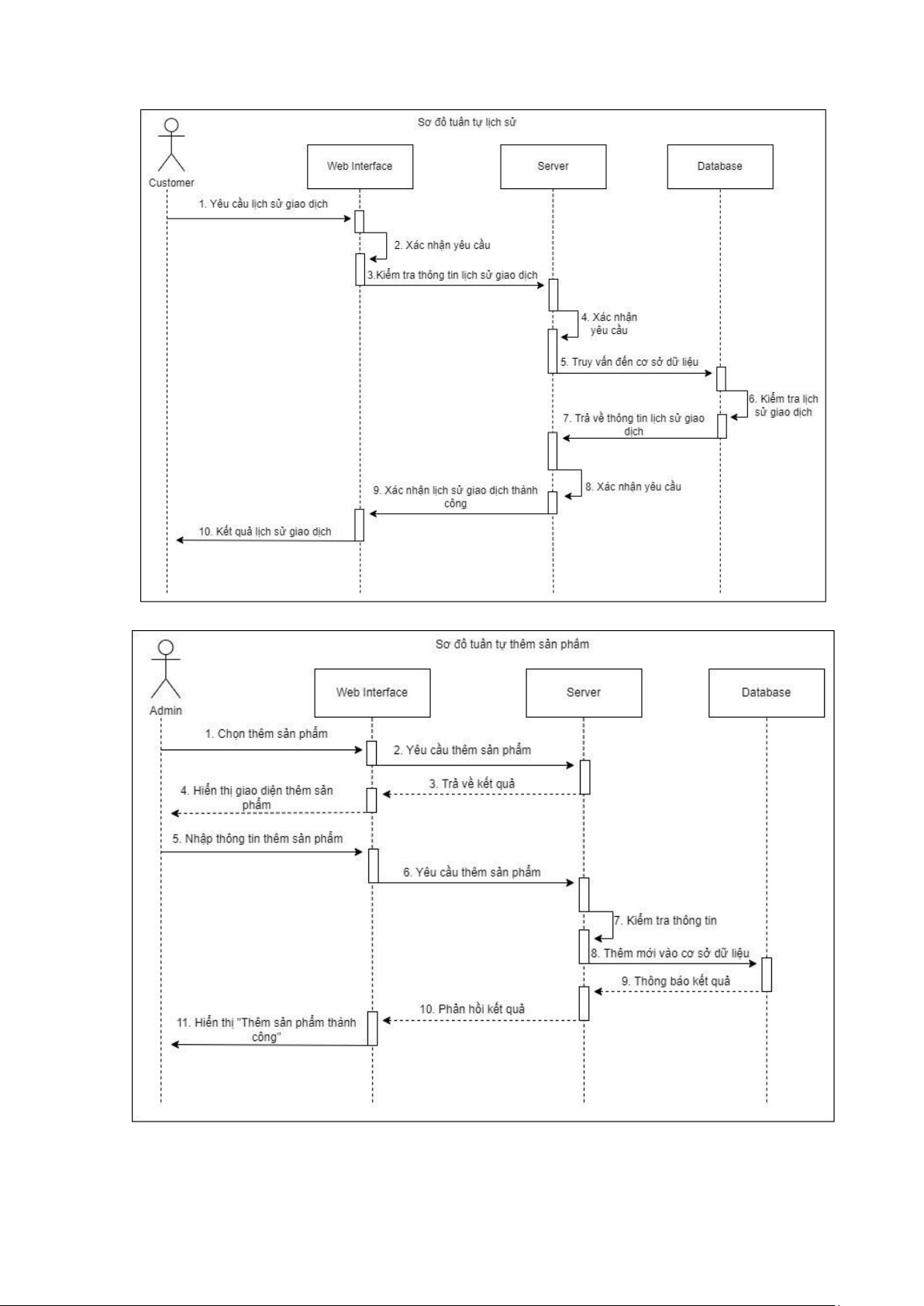 Sơ đồ tuần tự lịch sử

Customer

Web Interface

Server

Database

1. Yêu cầu lịch sử giao dịch

2. Xác nhận yêu cầu

3.Kiểm tra thông tin lịch sử giao dịch

4. Xác nhận yêu cầu

5. Truy vấn đến cơ sở dữ liệu

6. Kiểm tra lịch sử giao dịch

7. Trả về thông tin lịch sử giao dịch

8. Xác nhận yêu cầu

9. Xác nhận lịch sử giao dịch thành công

10. Kết quả lịch sử giao dịch

Sơ đồ tuần tự thêm sản phẩm

Admin

Web Interface

Server

Database

1. Chọn thêm sản phẩm

2. Yêu cầu thêm sản phẩm

3. Trả về kết quả

4. Hiển thị giao diện thêm sản phẩm

5. Nhập thông tin thêm sản phẩm

6. Yêu cầu thêm sản phẩm

7. Kiểm tra thông tin

8. Thêm mới vào cơ sở dữ liệu

9. Thông báo kết quả

10. Phản hồi kết quả

11. Hiển thị "Thêm sản phẩm thành công"